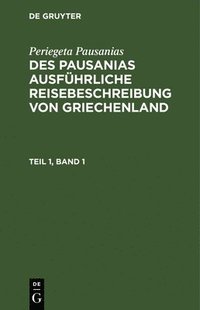 DE GRUYTER

Periegeta Pausanias

DES PAUSANIAS AUSFÜHRLICHE REISEBESCHREIBUNG VON GRIECHENLAND

TEIL 1, BAND 1

DE
G